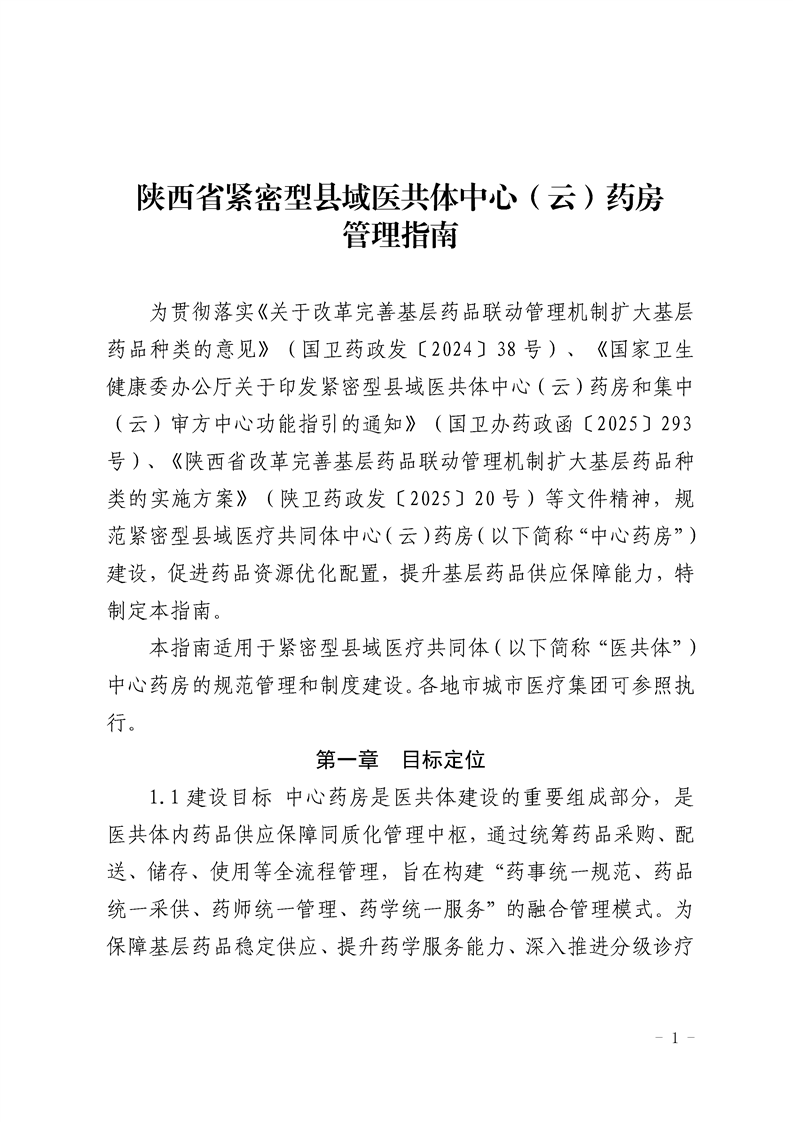 陕西省紧密型县域医共体中心（云）药房管理指南

为贯彻落实《关于改革完善基层药品联动管理机制扩大基层药品种类的意见》（国卫药政发〔2024〕38号）、《国家卫生健康委办公厅关于印发紧密型县域医共体中心（云）药房和集中（云）审方中心功能指引的通知》（国卫办药政函〔2025〕293号）、《陕西省改革完善基层药品联动管理机制扩大基层药品种类的实施方案》（陕卫药政发〔2025〕20号）等文件精神，规范紧密型县域医疗共同体中心（云）药房（以下简称“中心药房”）建设，促进药品资源优化配置，提升基层药品供应保障能力，特制定本指南。

本指南适用于紧密型县域医疗共同体（以下简称“医共体”）中心药房的规范管理和制度建设。各地市城市医疗集团可参照执行。

第一章　目标定位

1.1 建设目标　中心药房是医共体建设的重要组成部分，是医共体内药品供应保障同质化管理中枢，通过统筹药品采购、配送、储存、使用等全流程管理，旨在构建“药事统一规范、药品统一采供、药师统一管理、药学统一服务”的融合管理模式。为保障基层药品稳定供应、提升药学服务能力、深入推进分级诊疗

－ 1 －